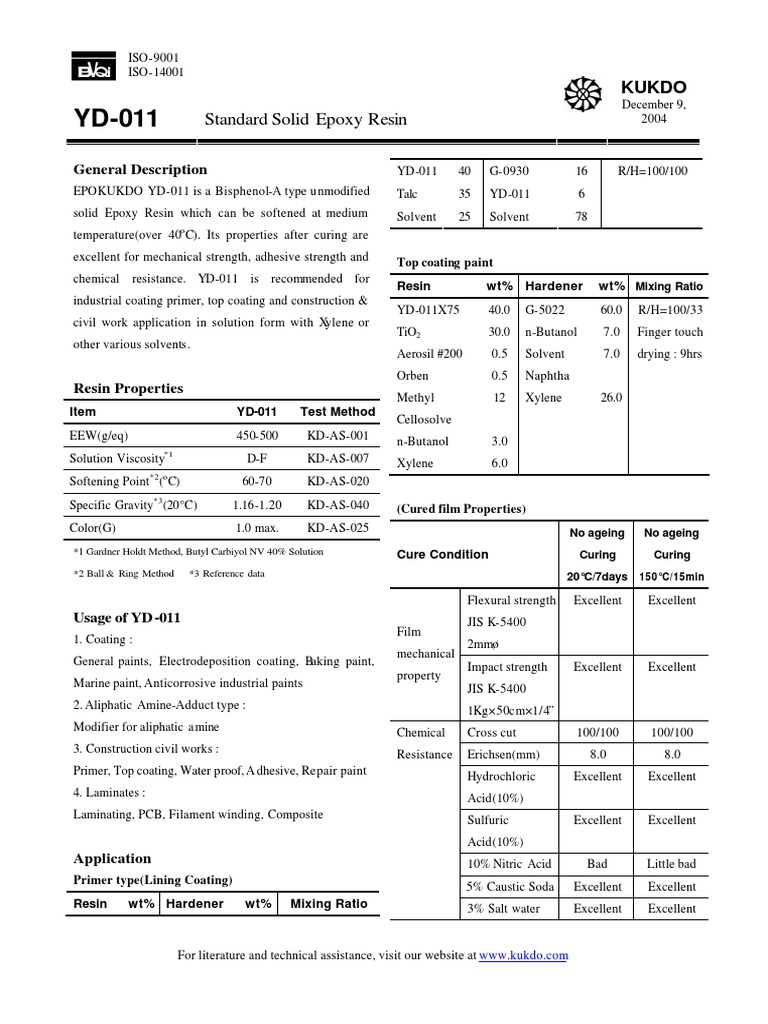 ISO-9001
ISO-14001

KUKDO
December 9, 2004

YD-011 Standard Solid Epoxy Resin

General Description
EPOKUKDO YD-011 is a Bisphenol-A type unmodified solid Epoxy Resin which can be softened at medium temperature(over 40℃). Its properties after curing are excellent for mechanical strength, adhesive strength and chemical resistance. YD-011 is recommended for industrial coating primer, top coating and construction & civil work application in solution form with Xylene or other various solvents.

Resin Properties

| Item | YD-011 | Test Method |
|---|---|---|
| EEW(g/eq) | 450-500 | KD-AS-001 |
| Solution Viscosity$^{*1}$ | D-F | KD-AS-007 |
| Softening Point$^{*2}$(℃) | 60-70 | KD-AS-020 |
| Specific Gravity$^{*3}$(20℃) | 1.16-1.20 | KD-AS-040 |
| Color(G) | 1.0 max. | KD-AS-025 |

*1 Gardner Holdt Method, Butyl Carbiyol NV 40% Solution
*2 Ball & Ring Method *3 Reference data

Usage of YD-011
1. Coating :
General paints, Electrodeposition coating, Baking paint, Marine paint, Anticorrosive industrial paints
2. Aliphatic Amine-Adduct type :
Modifier for aliphatic amine
3. Construction civil works :
Primer, Top coating, Water proof, Adhesive, Repair paint
4. Laminates :
Laminating, PCB, Filament winding, Composite

Application
Primer type(Lining Coating)

| Resin | wt% | Hardener | wt% | Mixing Ratio |
|---|---|---|---|---|
| YD-011 | 40 | G-0930 | 16 | R/H=100/100 |
| Talc | 35 | YD-011 | 6 | |
| Solvent | 25 | Solvent | 78 | |

Top coating paint

| Resin | wt% | Hardener | wt% | Mixing Ratio |
|---|---|---|---|---|
| YD-011X75 | 40.0 | G-5022 | 60.0 | R/H=100/33 |
| $TiO_2$ | 30.0 | n-Butanol | 7.0 | Finger touch |
| Aerosil #200 | 0.5 | Solvent | 7.0 | drying : 9hrs |
| Orben | 0.5 | Naphtha | | |
| Methyl Cellosolve | 12 | Xylene | 26.0 | |
| n-Butanol | 3.0 | | | |
| Xylene | 6.0 | | | |

(Cured film Properties)

| Cure Condition | | No ageing Curing 20℃/7days | No ageing Curing 150℃/15min |
|---|---|---|---|
| Film mechanical property | Flexural strength JIS K-5400 2mmø | Excellent | Excellent |
| | Impact strength JIS K-5400 1Kg×50cm×1/4" | Excellent | Excellent |
| Chemical Resistance | Cross cut | 100/100 | 100/100 |
| | Erichsen(mm) | 8.0 | 8.0 |
| | Hydrochloric Acid(10%) | Excellent | Excellent |
| | Sulfuric Acid(10%) | Excellent | Excellent |
| | 10% Nitric Acid | Bad | Little bad |
| | 5% Caustic Soda | Excellent | Excellent |
| | 3% Salt water | Excellent | Excellent |

For literature and technical assistance, visit our website at www.kukdo.com